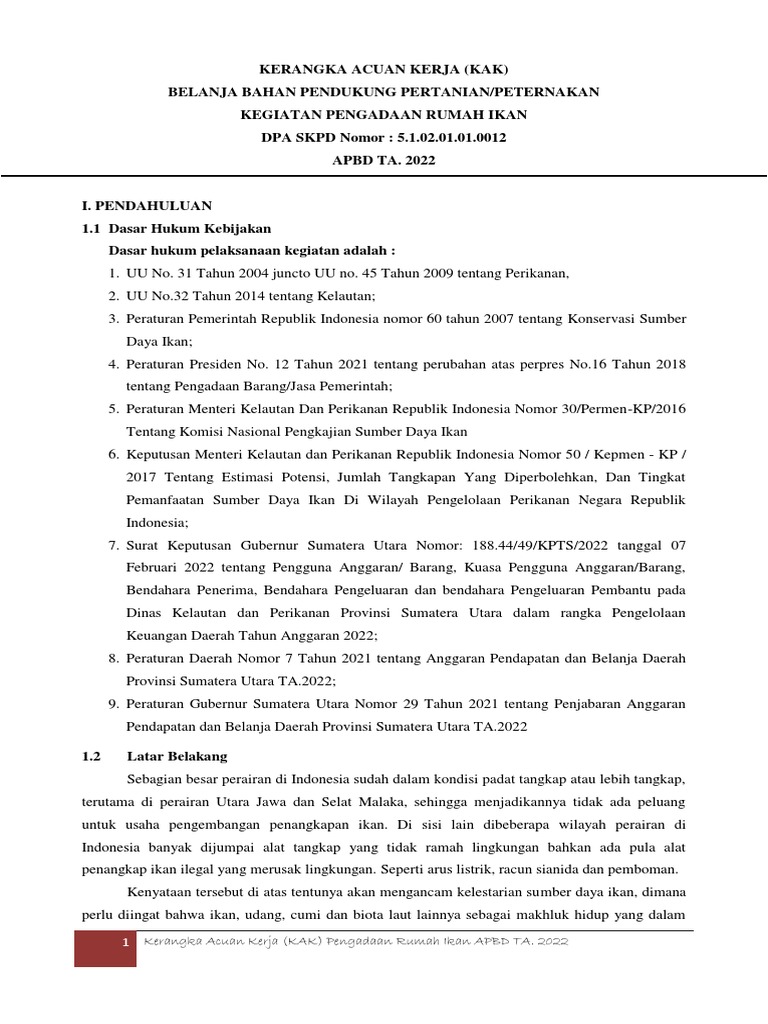 KERANGKA ACUAN KERJA (KAK)
BELANJA BAHAN PENDUKUNG PERTANIAN/PETERNAKAN
KEGIATAN PENGADAAN RUMAH IKAN
DPA SKPD Nomor : 5.1.02.01.01.0012
APBD TA. 2022

I. PENDAHULUAN
1.1 Dasar Hukum Kebijakan
Dasar hukum pelaksanaan kegiatan adalah :
1. UU No. 31 Tahun 2004 juncto UU no. 45 Tahun 2009 tentang Perikanan,
2. UU No.32 Tahun 2014 tentang Kelautan;
3. Peraturan Pemerintah Republik Indonesia nomor 60 tahun 2007 tentang Konservasi Sumber Daya Ikan;
4. Peraturan Presiden No. 12 Tahun 2021 tentang perubahan atas perpres No.16 Tahun 2018 tentang Pengadaan Barang/Jasa Pemerintah;
5. Peraturan Menteri Kelautan Dan Perikanan Republik Indonesia Nomor 30/Permen-KP/2016 Tentang Komisi Nasional Pengkajian Sumber Daya Ikan
6. Keputusan Menteri Kelautan dan Perikanan Republik Indonesia Nomor 50 / Kepmen - KP / 2017 Tentang Estimasi Potensi, Jumlah Tangkapan Yang Diperbolehkan, Dan Tingkat Pemanfaatan Sumber Daya Ikan Di Wilayah Pengelolaan Perikanan Negara Republik Indonesia;
7. Surat Keputusan Gubernur Sumatera Utara Nomor: 188.44/49/KPTS/2022 tanggal 07 Februari 2022 tentang Pengguna Anggaran/ Barang, Kuasa Pengguna Anggaran/Barang, Bendahara Penerima, Bendahara Pengeluaran dan bendahara Pengeluaran Pembantu pada Dinas Kelautan dan Perikanan Provinsi Sumatera Utara dalam rangka Pengelolaan Keuangan Daerah Tahun Anggaran 2022;
8. Peraturan Daerah Nomor 7 Tahun 2021 tentang Anggaran Pendapatan dan Belanja Daerah Provinsi Sumatera Utara TA.2022;
9. Peraturan Gubernur Sumatera Utara Nomor 29 Tahun 2021 tentang Penjabaran Anggaran Pendapatan dan Belanja Daerah Provinsi Sumatera Utara TA.2022

1.2 Latar Belakang
Sebagian besar perairan di Indonesia sudah dalam kondisi padat tangkap atau lebih tangkap, terutama di perairan Utara Jawa dan Selat Malaka, sehingga menjadikannya tidak ada peluang untuk usaha pengembangan penangkapan ikan. Di sisi lain dibeberapa wilayah perairan di Indonesia banyak dijumpai alat tangkap yang tidak ramah lingkungan bahkan ada pula alat penangkap ikan ilegal yang merusak lingkungan. Seperti arus listrik, racun sianida dan pemboman.

Kenyataan tersebut di atas tentunya akan mengancam kelestarian sumber daya ikan, dimana perlu diingat bahwa ikan, udang, cumi dan biota laut lainnya sebagai makhluk hidup yang dalam

1 Kerangka Acuan Kerja (KAK) Pengadaan Rumah Ikan APBD TA. 2022